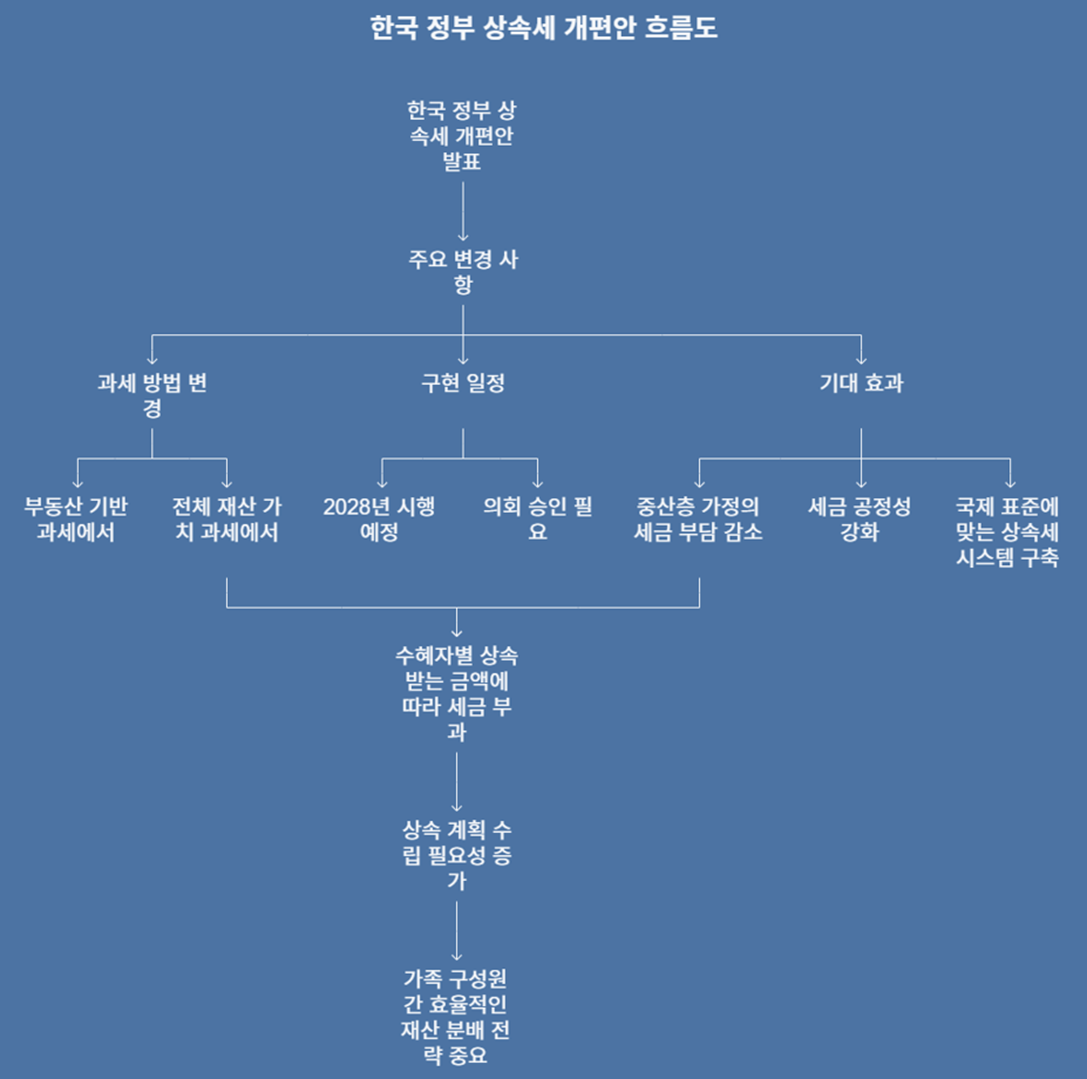 한국 정부 상속세 개편안 흐름도

한국 정부 상속세 개편안 발표

주요 변경 사항

과세 방법 변경

구현 일정

기대 효과

부동산 기반 과세에서

전체 재산 가치 과세에서

2028년 시행 예정

의회 승인 필요

중산층 가정의 세금 부담 감소

세금 공정성 강화

국제 표준에 맞는 상속세 시스템 구축

수혜자별 상속 받는 금액에 따라 세금 부과

상속 계획 수립 필요성 증가

가족 구성원 간 효율적인 재산 분배 전략 중요